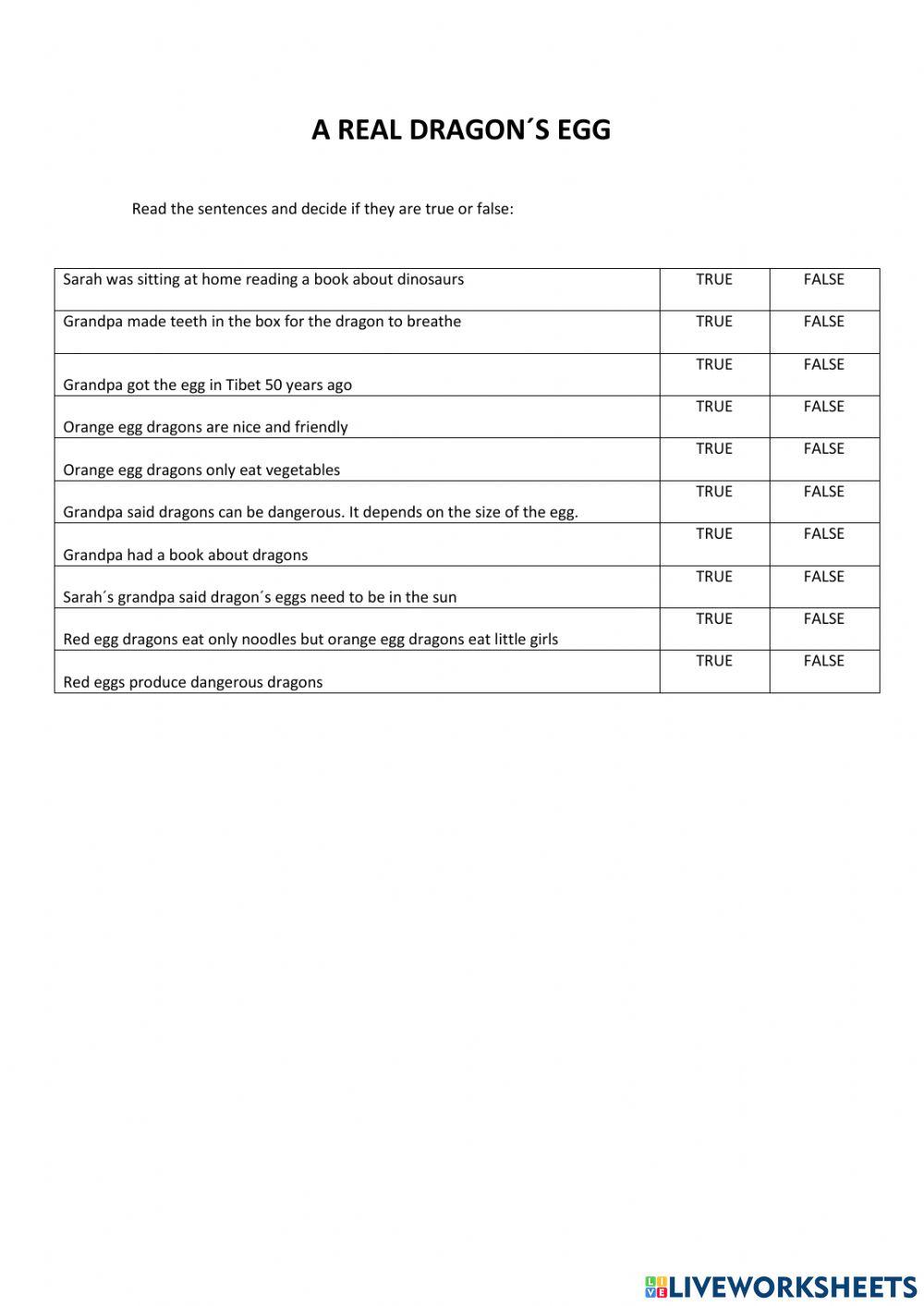 A REAL DRAGON´S EGG

Read the sentences and decide if they are true or false:

| | | |
|---|---|---|
| Sarah was sitting at home reading a book about dinosaurs | TRUE | FALSE |
| Grandpa made teeth in the box for the dragon to breathe | TRUE | FALSE |
| Grandpa got the egg in Tibet 50 years ago | TRUE | FALSE |
| Orange egg dragons are nice and friendly | TRUE | FALSE |
| Orange egg dragons only eat vegetables | TRUE | FALSE |
| Grandpa said dragons can be dangerous. It depends on the size of the egg. | TRUE | FALSE |
| Grandpa had a book about dragons | TRUE | FALSE |
| Sarah´s grandpa said dragon´s eggs need to be in the sun | TRUE | FALSE |
| Red egg dragons eat only noodles but orange egg dragons eat little girls | TRUE | FALSE |
| Red eggs produce dangerous dragons | TRUE | FALSE |

LIVEWORKSHEETS